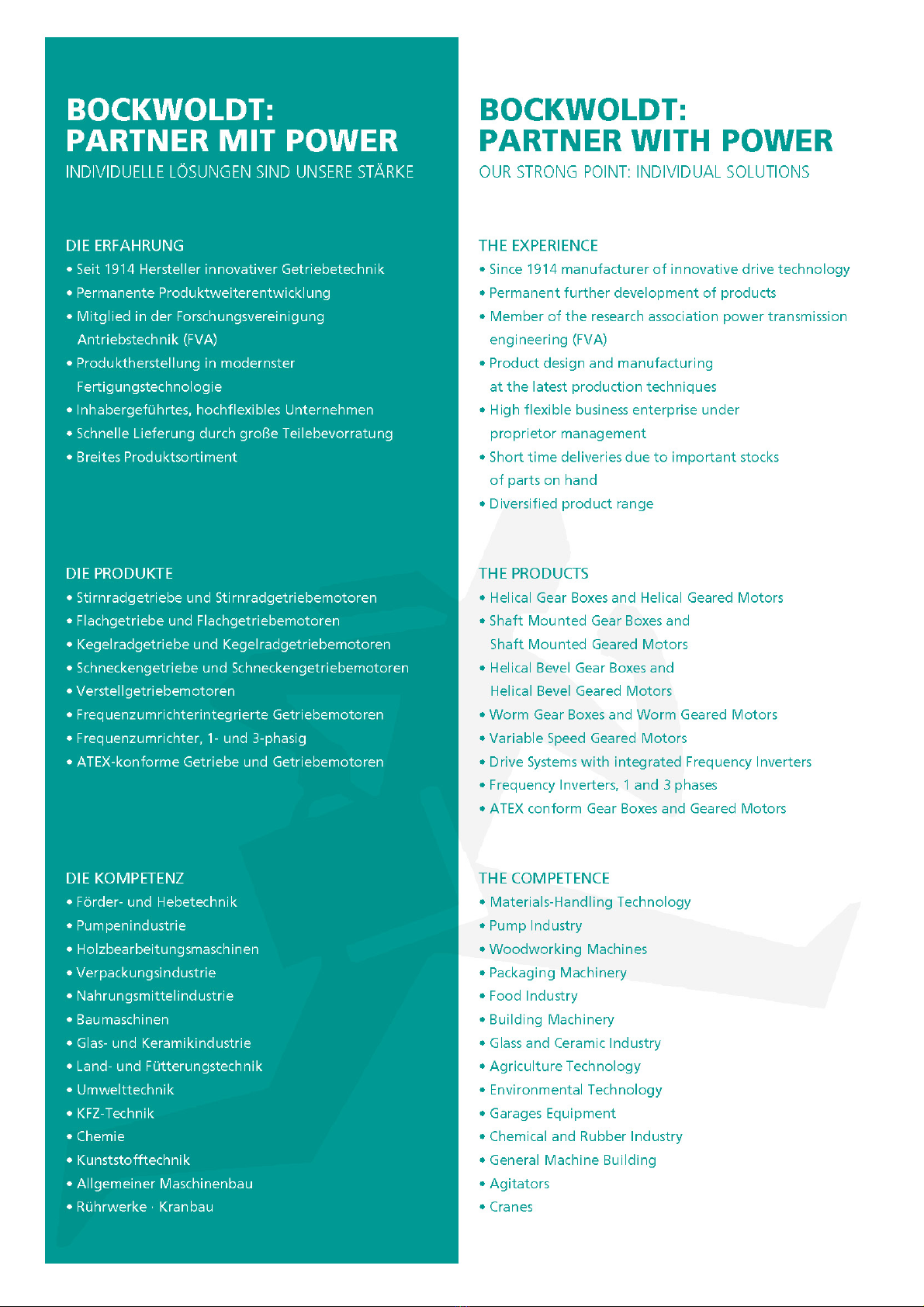 BOCKWOLDT:
PARTNER MIT POWER
INDIVIDUELLE LÖSUNGEN SIND UNSERE STÄRKE

DIE ERFAHRUNG
• Seit 1914 Hersteller innovativer Getriebetechnik
• Permanente Produktweiterentwicklung
• Mitglied in der Forschungsvereinigung Antriebstechnik (FVA)
• Produktherstellung in modernster Fertigungstechnologie
• Inhabergeführtes, hochflexibles Unternehmen
• Schnelle Lieferung durch große Teilebevorratung
• Breites Produktsortiment

DIE PRODUKTE
• Stirnradgetriebe und Stirnradgetriebemotoren
• Flachgetriebe und Flachgetriebemotoren
• Kegelradgetriebe und Kegelradgetriebemotoren
• Schneckengetriebe und Schneckengetriebemotoren
• Verstellgetriebemotoren
• Frequenzumrichterintegrierte Getriebemotoren
• Frequenzumrichter, 1- und 3-phasig
• ATEX-konforme Getriebe und Getriebemotoren

DIE KOMPETENZ
• Förder- und Hebetechnik
• Pumpenindustrie
• Holzbearbeitungsmaschinen
• Verpackungsindustrie
• Nahrungsmittelindustrie
• Baumaschinen
• Glas- und Keramikindustrie
• Land- und Fütterungstechnik
• Umwelttechnik
• KFZ-Technik
• Chemie
• Kunststofftechnik
• Allgemeiner Maschinenbau
• Rührwerke · Kranbau

BOCKWOLDT:
PARTNER WITH POWER
OUR STRONG POINT: INDIVIDUAL SOLUTIONS

THE EXPERIENCE
• Since 1914 manufacturer of innovative drive technology
• Permanent further development of products
• Member of the research association power transmission engineering (FVA)
• Product design and manufacturing at the latest production techniques
• High flexible business enterprise under proprietor management
• Short time deliveries due to important stocks of parts on hand
• Diversified product range

THE PRODUCTS
• Helical Gear Boxes and Helical Geared Motors
• Shaft Mounted Gear Boxes and Shaft Mounted Geared Motors
• Helical Bevel Gear Boxes and Helical Bevel Geared Motors
• Worm Gear Boxes and Worm Geared Motors
• Variable Speed Geared Motors
• Drive Systems with integrated Frequency Inverters
• Frequency Inverters, 1 and 3 phases
• ATEX conform Gear Boxes and Geared Motors

THE COMPETENCE
• Materials-Handling Technology
• Pump Industry
• Woodworking Machines
• Packaging Machinery
• Food Industry
• Building Machinery
• Glass and Ceramic Industry
• Agriculture Technology
• Environmental Technology
• Garages Equipment
• Chemical and Rubber Industry
• General Machine Building
• Agitators
• Cranes